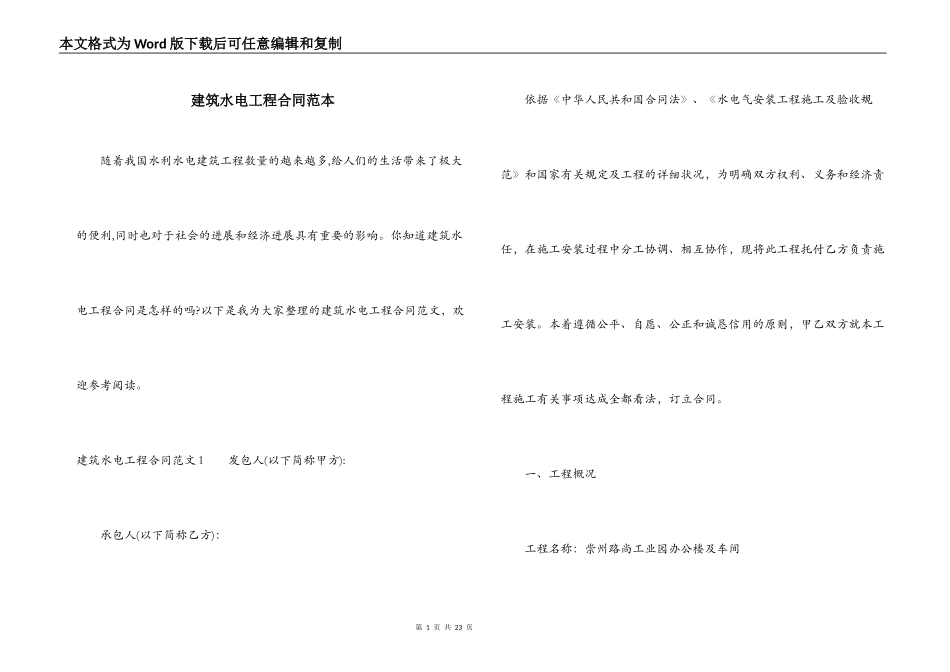 本文格式为Word版下载后可任意编辑和复制

建筑水电工程合同范本

随着我国水利水电建筑工程数量的越来越多,给人们的生活带来了极大的便利,同时也对于社会的进展和经济进展具有重要的影响。你知道建筑水电工程合同是怎样的吗?以下是我为大家整理的建筑水电工程合同范文，欢迎参考阅读。

建筑水电工程合同范文1　　发包人(以下简称甲方):

承包人(以下简称乙方):

依据《中华人民共和国合同法》、《水电气安装工程施工及验收规范》和国家有关规定及工程的详细状况，为明确双方权利、义务和经济责任，在施工安装过程中分工协调、相互协作，现将此工程托付乙方负责施工安装。本着遵循公平、自愿、公正和诚恳信用的原则，甲乙双方就本工程施工有关事项达成全都看法，订立合同。

一、工程概况

工程名称：崇州路尚工业园办公楼及车间

第 1 页 共 23 页